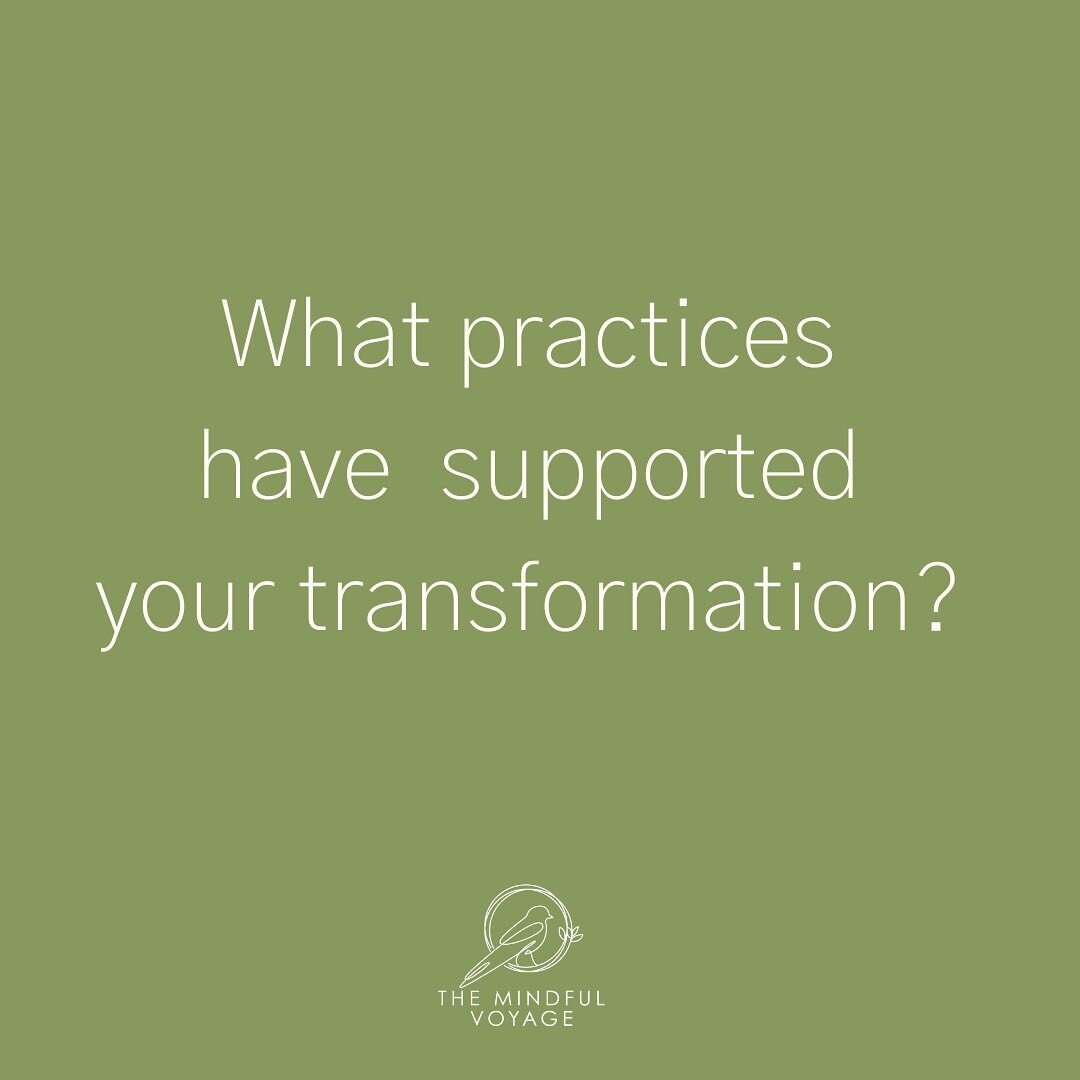 What practices have supported your transformation?

THE MINDFUL VOYAGE